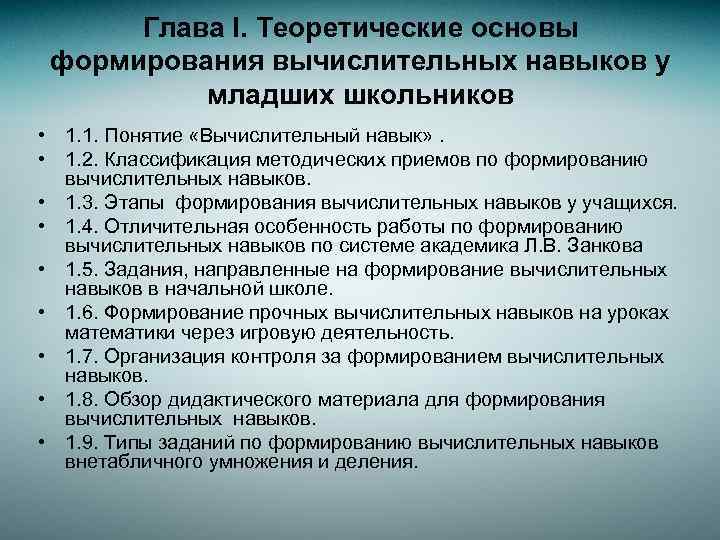 Глава I. Теоретические основы формирования вычислительных навыков у младших школьников

• 1.1. Понятие «Вычислительный навык» .
• 1.2. Классификация методических приемов по формированию вычислительных навыков.
• 1.3. Этапы формирования вычислительных навыков у учащихся.
• 1.4. Отличительная особенность работы по формированию вычислительных навыков по системе академика Л.В. Занкова
• 1.5. Задания, направленные на формирование вычислительных навыков в начальной школе.
• 1.6. Формирование прочных вычислительных навыков на уроках математики через игровую деятельность.
• 1.7. Организация контроля за формированием вычислительных навыков.
• 1.8. Обзор дидактического материала для формирования вычислительных навыков.
• 1.9. Типы заданий по формированию вычислительных навыков внетабличного умножения и деления.